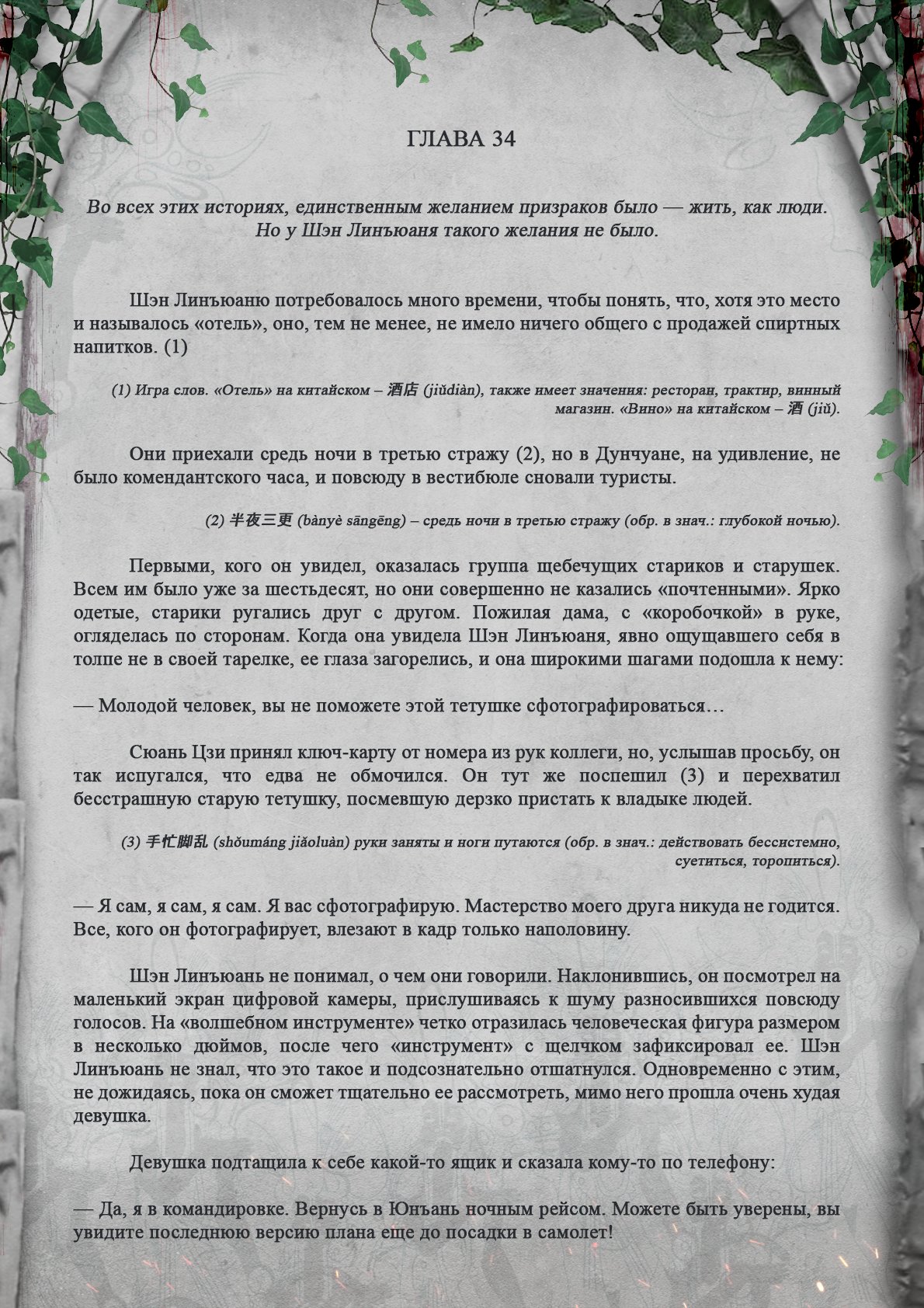 ГЛАВА 34

Во всех этих историях, единственным желанием призраков было — жить, как люди. Но у Шэн Линъюаня такого желания не было.

Шэн Линъюаню потребовалось много времени, чтобы понять, что, хотя это место и называлось «отель», оно, тем не менее, не имело ничего общего с продажей спиртных напитков. (1)

(1) Игра слов. «Отель» на китайском – 酒店 (jiǔdiàn), также имеет значения: ресторан, трактир, винный магазин. «Вино» на китайском – 酒 (jiǔ).

Они приехали средь ночи в третью стражу (2), но в Дунчуане, на удивление, не было комендантского часа, и повсюду в вестибюле сновали туристы.

(2) 半夜三更 (bànyè sāngēng) – средь ночи в третью стражу (обр. в знач.: глубокой ночью).

Первыми, кого он увидел, оказалась группа щебечущих стариков и старушек. Всем им было уже за шестьдесят, но они совершенно не казались «почтенными». Ярко одетые, старики ругались друг с другом. Пожилая дама, с «коробочкой» в руке, огляделась по сторонам. Когда она увидела Шэн Линъюаня, явно ощущавшего себя в толпе не в своей тарелке, ее глаза загорелись, и она широкими шагами подошла к нему:

— Молодой человек, вы не поможете этой тетушке сфотографироваться…

Сюань Цзи принял ключ-карту от номера из рук коллеги, но, услышав просьбу, он так испугался, что едва не обмочился. Он тут же поспешил (3) и перехватил бесстрашную старую тетушку, посмевшую дерзко пристать к владыке людей.

(3) 手忙脚乱 (shǒumáng jiǎoluàn) руки заняты и ноги путаются (обр. в знач.: действовать бессистемно, суетиться, торопиться).

— Я сам, я сам, я сам. Я вас сфотографирую. Мастерство моего друга никуда не годится. Все, кого он фотографирует, влезают в кадр только наполовину.

Шэн Линъюань не понимал, о чем они говорили. Наклонившись, он посмотрел на маленький экран цифровой камеры, прислушиваясь к шуму разносившихся повсюду голосов. На «волшебном инструменте» четко отразилась человеческая фигура размером в несколько дюймов, после чего «инструмент» с щелчком зафиксировал ее. Шэн Линъюань не знал, что это такое и подсознательно отшатнулся. Одновременно с этим, не дожидаясь, пока он сможет тщательно ее рассмотреть, мимо него прошла очень худая девушка.

Девушка подтащила к себе какой-то ящик и сказала кому-то по телефону:

— Да, я в командировке. Вернусь в Юнъань ночным рейсом. Можете быть уверены, вы увидите последнюю версию плана еще до посадки в самолет!